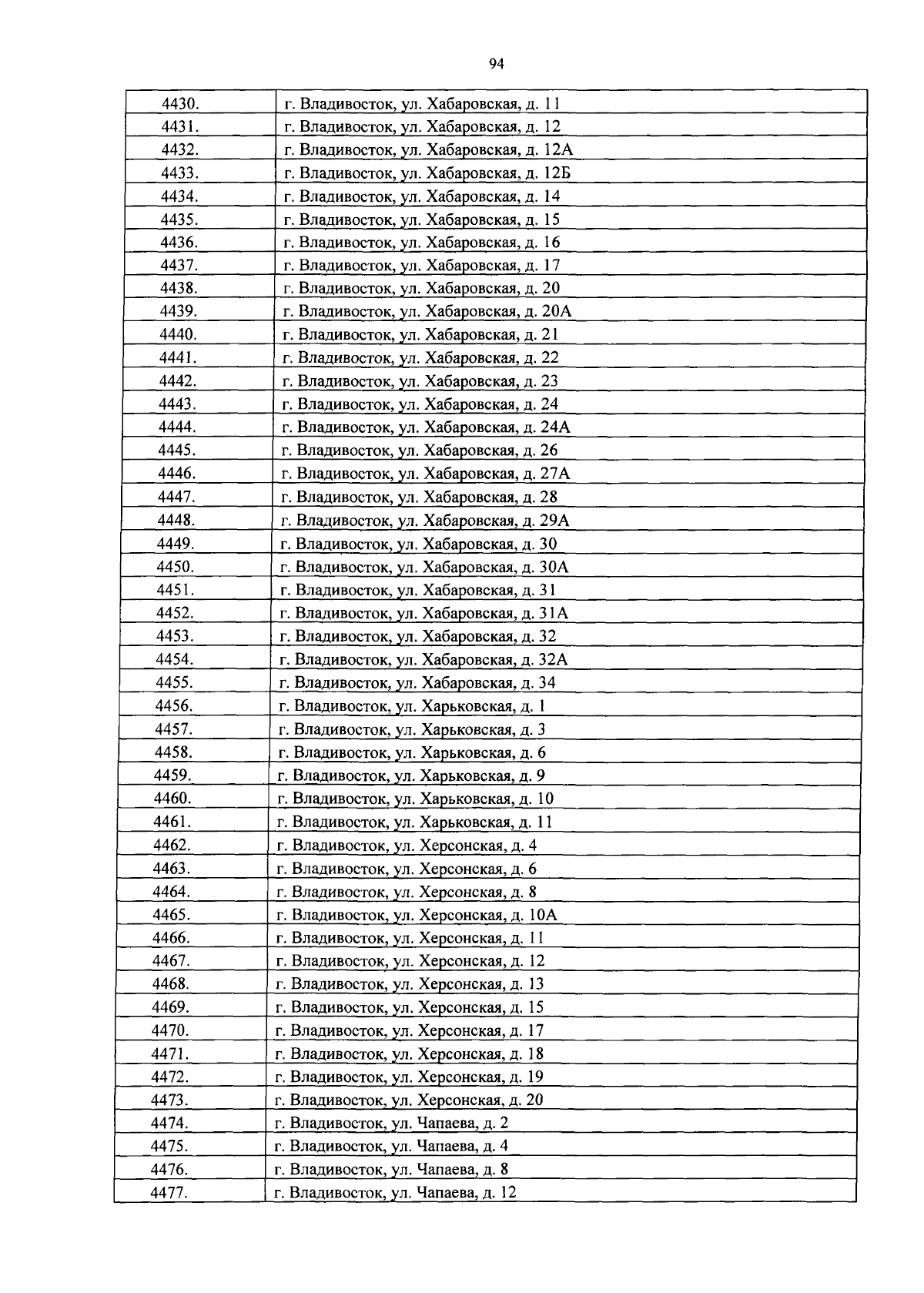 94

| 4430. | г. Владивосток, ул. Хабаровская, д. 11 |
|---|---|
| 4431. | г. Владивосток, ул. Хабаровская, д. 12 |
| 4432. | г. Владивосток, ул. Хабаровская, д. 12А |
| 4433. | г. Владивосток, ул. Хабаровская, д. 12Б |
| 4434. | г. Владивосток, ул. Хабаровская, д. 14 |
| 4435. | г. Владивосток, ул. Хабаровская, д. 15 |
| 4436. | г. Владивосток, ул. Хабаровская, д. 16 |
| 4437. | г. Владивосток, ул. Хабаровская, д. 17 |
| 4438. | г. Владивосток, ул. Хабаровская, д. 20 |
| 4439. | г. Владивосток, ул. Хабаровская, д. 20А |
| 4440. | г. Владивосток, ул. Хабаровская, д. 21 |
| 4441. | г. Владивосток, ул. Хабаровская, д. 22 |
| 4442. | г. Владивосток, ул. Хабаровская, д. 23 |
| 4443. | г. Владивосток, ул. Хабаровская, д. 24 |
| 4444. | г. Владивосток, ул. Хабаровская, д. 24А |
| 4445. | г. Владивосток, ул. Хабаровская, д. 26 |
| 4446. | г. Владивосток, ул. Хабаровская, д. 27А |
| 4447. | г. Владивосток, ул. Хабаровская, д. 28 |
| 4448. | г. Владивосток, ул. Хабаровская, д. 29А |
| 4449. | г. Владивосток, ул. Хабаровская, д. 30 |
| 4450. | г. Владивосток, ул. Хабаровская, д. 30А |
| 4451. | г. Владивосток, ул. Хабаровская, д. 31 |
| 4452. | г. Владивосток, ул. Хабаровская, д. 31А |
| 4453. | г. Владивосток, ул. Хабаровская, д. 32 |
| 4454. | г. Владивосток, ул. Хабаровская, д. 32А |
| 4455. | г. Владивосток, ул. Хабаровская, д. 34 |
| 4456. | г. Владивосток, ул. Харьковская, д. 1 |
| 4457. | г. Владивосток, ул. Харьковская, д. 3 |
| 4458. | г. Владивосток, ул. Харьковская, д. 6 |
| 4459. | г. Владивосток, ул. Харьковская, д. 9 |
| 4460. | г. Владивосток, ул. Харьковская, д. 10 |
| 4461. | г. Владивосток, ул. Харьковская, д. 11 |
| 4462. | г. Владивосток, ул. Херсонская, д. 4 |
| 4463. | г. Владивосток, ул. Херсонская, д. 6 |
| 4464. | г. Владивосток, ул. Херсонская, д. 8 |
| 4465. | г. Владивосток, ул. Херсонская, д. 10А |
| 4466. | г. Владивосток, ул. Херсонская, д. 11 |
| 4467. | г. Владивосток, ул. Херсонская, д. 12 |
| 4468. | г. Владивосток, ул. Херсонская, д. 13 |
| 4469. | г. Владивосток, ул. Херсонская, д. 15 |
| 4470. | г. Владивосток, ул. Херсонская, д. 17 |
| 4471. | г. Владивосток, ул. Херсонская, д. 18 |
| 4472. | г. Владивосток, ул. Херсонская, д. 19 |
| 4473. | г. Владивосток, ул. Херсонская, д. 20 |
| 4474. | г. Владивосток, ул. Чапаева, д. 2 |
| 4475. | г. Владивосток, ул. Чапаева, д. 4 |
| 4476. | г. Владивосток, ул. Чапаева, д. 8 |
| 4477. | г. Владивосток, ул. Чапаева, д. 12 |